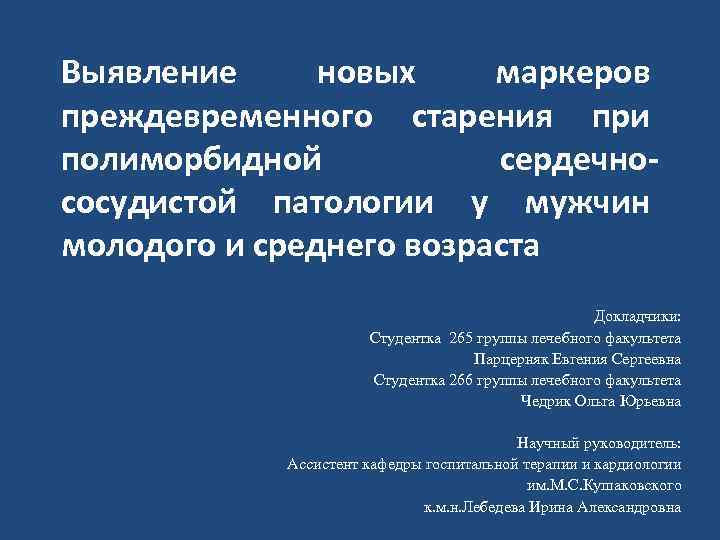 Выявление новых маркеров преждевременного старения при полиморбидной сердечно-сосудистой патологии у мужчин молодого и среднего возраста

Докладчики:
Студентка 265 группы лечебного факультета
Парцерняк Евгения Сергеевна
Студентка 266 группы лечебного факультета
Чедрик Ольга Юрьевна

Научный руководитель:
Ассистент кафедры госпитальной терапии и кардиологии им.М.С.Кушаковского
к.м.н.Лебедева Ирина Александровна